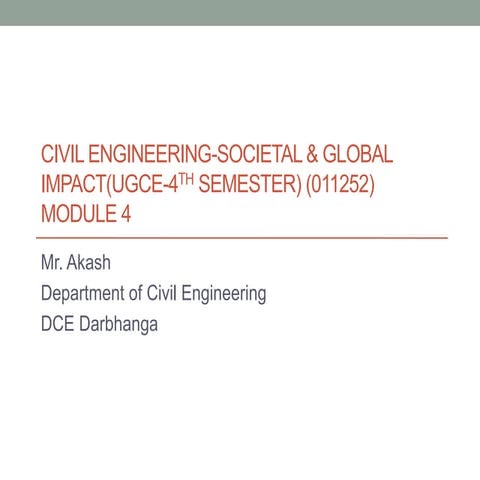 CIVIL ENGINEERING-SOCIETAL & GLOBAL IMPACT(UGCE-4TH SEMESTER) (011252) MODULE 4

Mr. Akash
Department of Civil Engineering
DCE Darbhanga